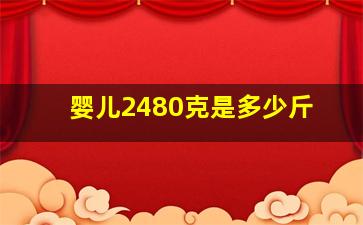 婴儿2480克是多少斤